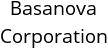 Basanova
Corporation